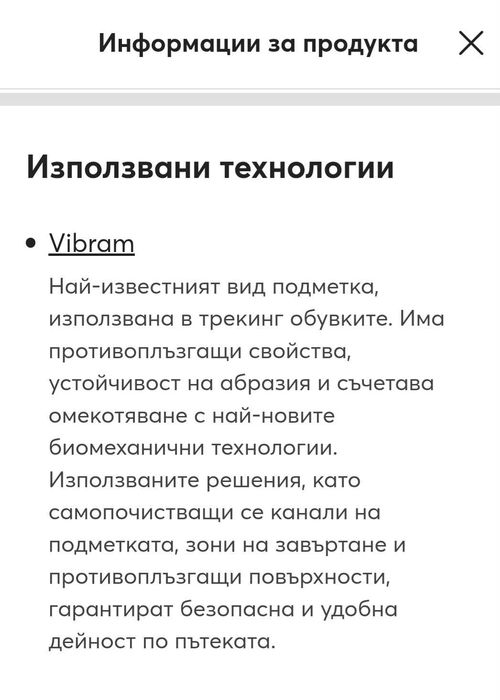 Информации за продукта

Използвани технологии

• Vibram

Най-известният вид подметка, използвана в трекинг обувките. Има противоплъзгащи свойства, устойчивост на абразия и съчетава омекотяване с най-новите биомеханични технологии. Използваните решения, като самопочистващи се канали на подметката, зони на завъртане и противоплъзгащи повърхности, гарантират безопасна и удобна дейност по пътеката.